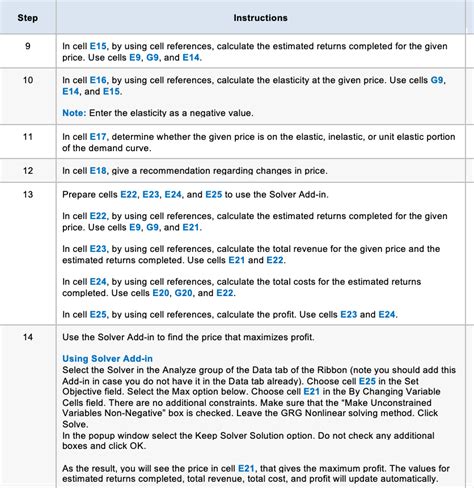 | Step | Instructions |
|---|---|
| 9 | In cell E15, by using cell references, calculate the estimated returns completed for the given price. Use cells E9, G9, and E14. |
| 10 | In cell E16, by using cell references, calculate the elasticity at the given price. Use cells G9, E14, and E15.<br><br>Note: Enter the elasticity as a negative value. |
| 11 | In cell E17, determine whether the given price is on the elastic, inelastic, or unit elastic portion of the demand curve. |
| 12 | In cell E18, give a recommendation regarding changes in price. |
| 13 | Prepare cells E22, E23, E24, and E25 to use the Solver Add-in.<br><br>In cell E22, by using cell references, calculate the estimated returns completed for the given price. Use cells E9, G9, and E21.<br><br>In cell E23, by using cell references, calculate the total revenue for the given price and the estimated returns completed. Use cells E21 and E22.<br><br>In cell E24, by using cell references, calculate the total costs for the estimated returns completed. Use cells E20, G20, and E22.<br><br>In cell E25, by using cell references, calculate the profit. Use cells E23 and E24. |
| 14 | Use the Solver Add-in to find the price that maximizes profit.<br><br>Using Solver Add-in<br>Select the Solver in the Analyze group of the Data tab of the Ribbon (note you should add this Add-in in case you do not have it in the Data tab already). Choose cell E25 in the Set Objective field. Select the Max option below. Choose cell E21 in the By Changing Variable Cells field. There are no additional constraints. Make sure that the "Make Unconstrained Variables Non-Negative" box is checked. Leave the GRG Nonlinear solving method. Click Solve.<br>In the popup window select the Keep Solver Solution option. Do not check any additional boxes and click OK.<br><br>As the result, you will see the price in cell E21, that gives the maximum profit. The values for estimated returns completed, total revenue, total cost, and profit will update automatically. |